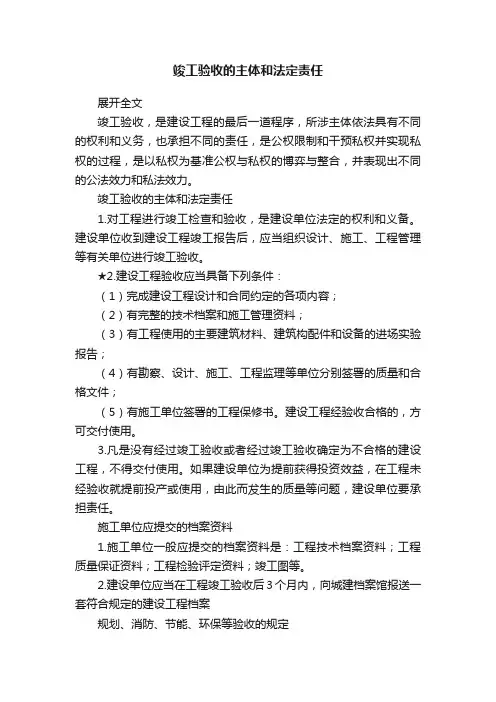 竣工验收的主体和法定责任

展开全文

竣工验收，是建设工程的最后一道程序，所涉主体依法具有不同的权利和义务，也承担不同的责任，是公权限制和干预私权并实现私权的过程，是以私权为基准公权与私权的博弈与整合，并表现出不同的公法效力和私法效力。

竣工验收的主体和法定责任

1.对工程进行竣工检查和验收，是建设单位法定的权利和义备。建设单位收到建设工程竣工报告后，应当组织设计、施工、工程管理等有关单位进行竣工验收。

★2.建设工程验收应当具备下列条件：

（1）完成建设工程设计和合同约定的各项内容；

（2）有完整的技术档案和施工管理资料；

（3）有工程使用的主要建筑材料、建筑构配件和设备的进场实验报告；

（4）有勘察、设计、施工、工程监理等单位分别签署的质量和合格文件；

（5）有施工单位签署的工程保修书。建设工程经验收合格的，方可交付使用。

3.凡是没有经过竣工验收或者经过竣工验收确定为不合格的建设工程，不得交付使用。如果建设单位为提前获得投资效益，在工程未经验收就提前投产或使用，由此而发生的质量等问题，建设单位要承担责任。

施工单位应提交的档案资料

1.施工单位一般应提交的档案资料是：工程技术档案资料；工程质量保证资料；工程检验评定资料；竣工图等。

2.建设单位应当在工程竣工验收后3个月内，向城建档案馆报送一套符合规定的建设工程档案

规划、消防、节能、环保等验收的规定